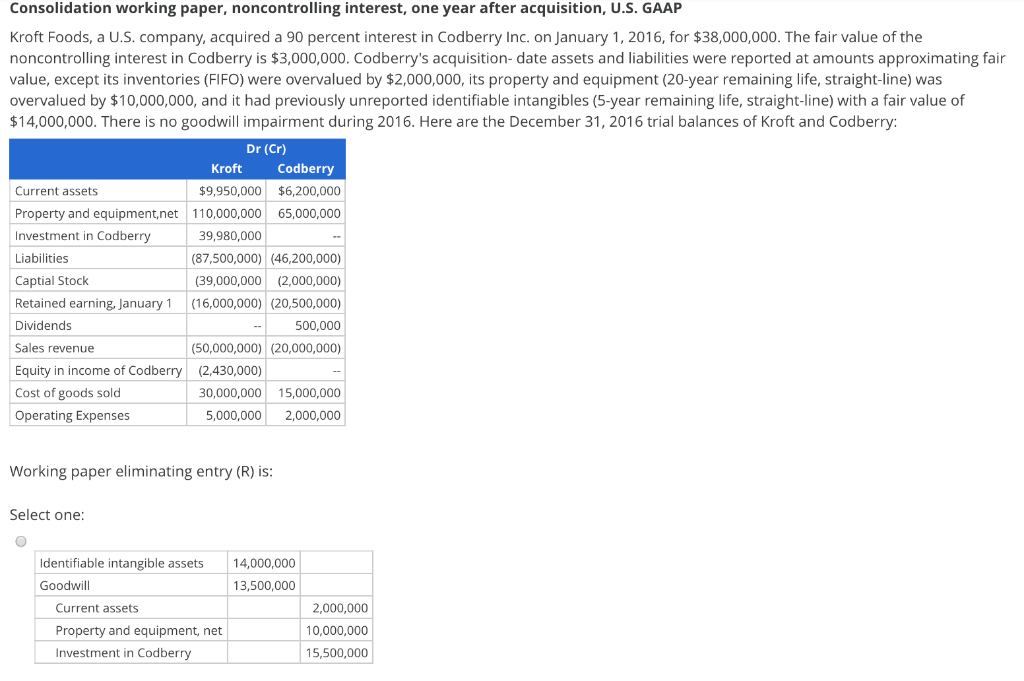 **Consolidation working paper, noncontrolling interest, one year after acquisition, U.S. GAAP**

Kroft Foods, a U.S. company, acquired a 90 percent interest in Codberry Inc. on January 1, 2016, for $38,000,000. The fair value of the noncontrolling interest in Codberry is $3,000,000. Codberry's acquisition- date assets and liabilities were reported at amounts approximating fair value, except its inventories (FIFO) were overvalued by $2,000,000, its property and equipment (20-year remaining life, straight-line) was overvalued by $10,000,000, and it had previously unreported identifiable intangibles (5-year remaining life, straight-line) with a fair value of $14,000,000. There is no goodwill impairment during 2016. Here are the December 31, 2016 trial balances of Kroft and Codberry:

| | Dr (Cr) Kroft | Codberry |
|---|---|---|
| Current assets | $9,950,000 | $6,200,000 |
| Property and equipment,net | 110,000,000 | 65,000,000 |
| Investment in Codberry | 39,980,000 | -- |
| Liabilities | (87,500,000) | (46,200,000) |
| Captial Stock | (39,000,000 | (2,000,000) |
| Retained earning, January 1 | (16,000,000) | (20,500,000) |
| Dividends | -- | 500,000 |
| Sales revenue | (50,000,000) | (20,000,000) |
| Equity in income of Codberry | (2,430,000) | -- |
| Cost of goods sold | 30,000,000 | 15,000,000 |
| Operating Expenses | 5,000,000 | 2,000,000 |

Working paper eliminating entry (R) is:

Select one:

| | | |
|---|---|---|
| Identifiable intangible assets | 14,000,000 | |
| Goodwill | 13,500,000 | |
| Current assets | | 2,000,000 |
| Property and equipment, net | | 10,000,000 |
| Investment in Codberry | | 15,500,000 |